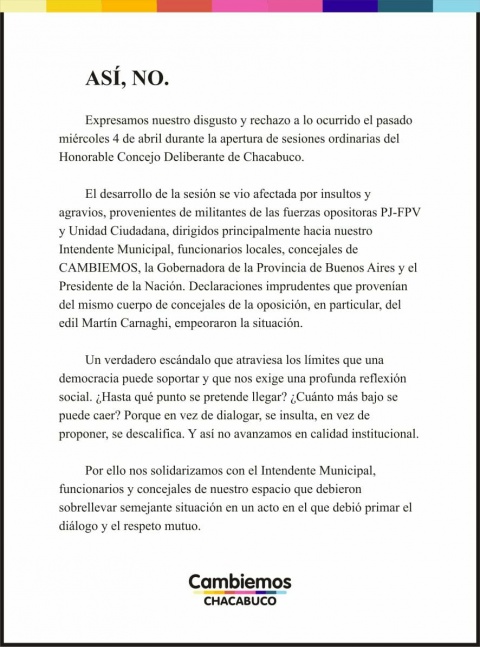 ASÍ, NO.

Expresamos nuestro disgusto y rechazo a lo ocurrido el pasado miércoles 4 de abril durante la apertura de sesiones ordinarias del Honorable Concejo Deliberante de Chacabuco.

El desarrollo de la sesión se vio afectada por insultos y agravios, provenientes de militantes de las fuerzas opositoras PJ-FPV y Unidad Ciudadana, dirigidos principalmente hacia nuestro Intendente Municipal, funcionarios locales, concejales de CAMBIEMOS, la Gobernadora de la Provincia de Buenos Aires y el Presidente de la Nación. Declaraciones imprudentes que provenían del mismo cuerpo de concejales de la oposición, en particular, del edil Martín Carnaghi, empeoraron la situación.

Un verdadero escándalo que atraviesa los límites que una democracia puede soportar y que nos exige una profunda reflexión social. ¿Hasta qué punto se pretende llegar? ¿Cuánto más bajo se puede caer? Porque en vez de dialogar, se insulta, en vez de proponer, se descalifica. Y así no avanzamos en calidad institucional.

Por ello nos solidarizamos con el Intendente Municipal, funcionarios y concejales de nuestro espacio que debieron sobrellevar semejante situación en un acto en el que debió primar el diálogo y el respeto mutuo.

Cambiemos
CHACABUCO